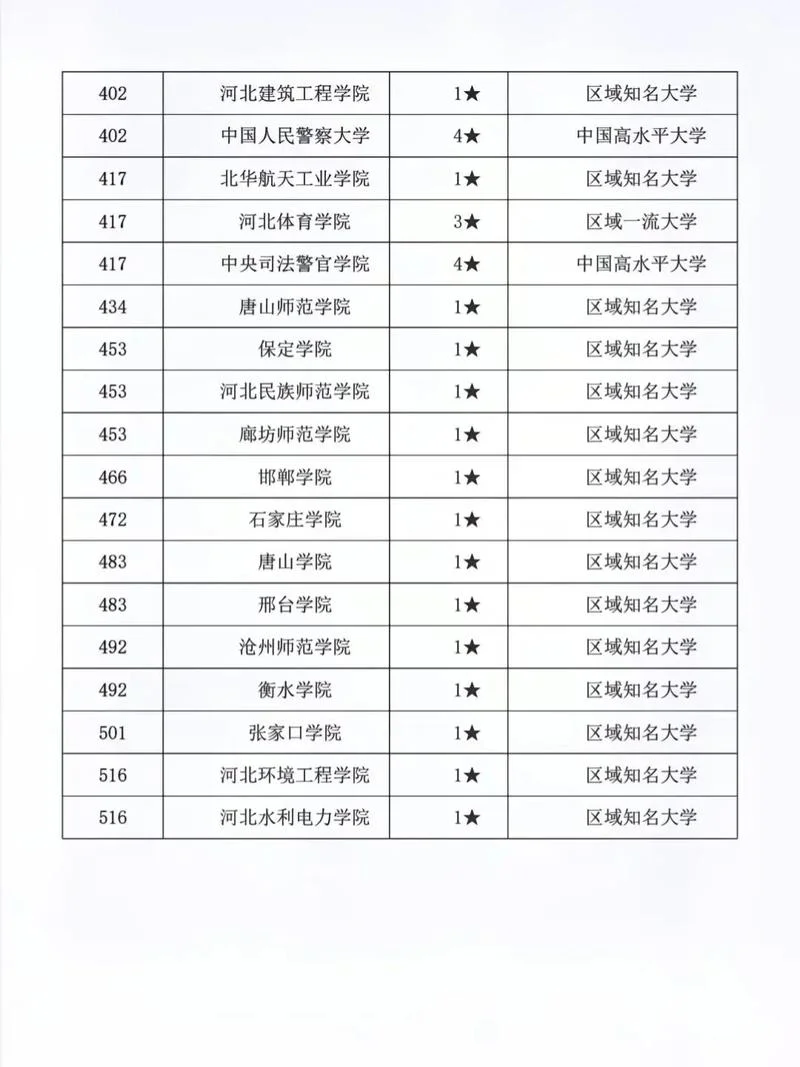 | 402 | 河北建筑工程学院 | 1★ | 区域知名大学 |
|---|---|---|---|
| 402 | 中国人民警察大学 | 4★ | 中国高水平大学 |
| 417 | 北华航天工业学院 | 1★ | 区域知名大学 |
| 417 | 河北体育学院 | 3★ | 区域一流大学 |
| 417 | 中央司法警官学院 | 4★ | 中国高水平大学 |
| 434 | 唐山师范学院 | 1★ | 区域知名大学 |
| 453 | 保定学院 | 1★ | 区域知名大学 |
| 453 | 河北民族师范学院 | 1★ | 区域知名大学 |
| 453 | 廊坊师范学院 | 1★ | 区域知名大学 |
| 466 | 邯郸学院 | 1★ | 区域知名大学 |
| 472 | 石家庄学院 | 1★ | 区域知名大学 |
| 483 | 唐山学院 | 1★ | 区域知名大学 |
| 483 | 邢台学院 | 1★ | 区域知名大学 |
| 492 | 沧州师范学院 | 1★ | 区域知名大学 |
| 492 | 衡水学院 | 1★ | 区域知名大学 |
| 501 | 张家口学院 | 1★ | 区域知名大学 |
| 516 | 河北环境工程学院 | 1★ | 区域知名大学 |
| 516 | 河北水利电力学院 | 1★ | 区域知名大学 |